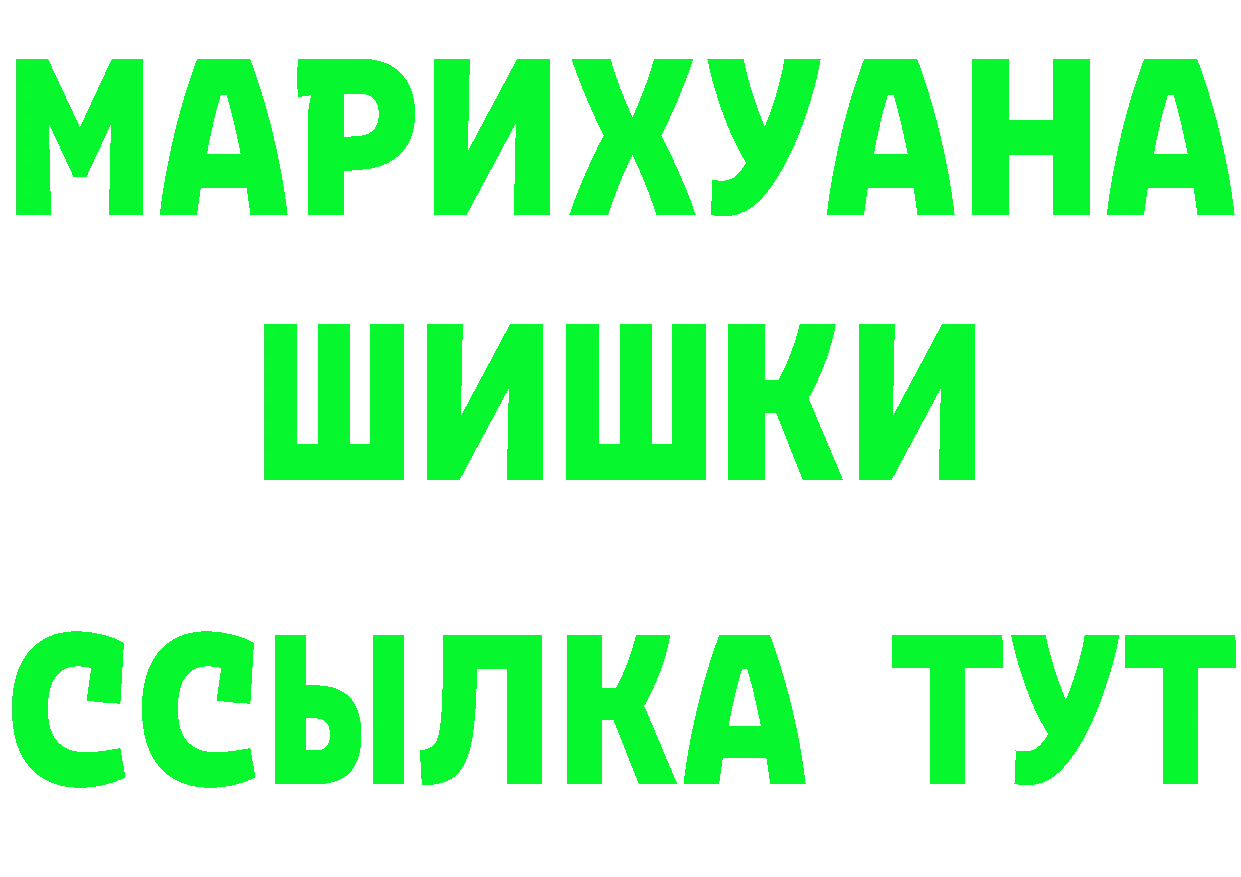 МАРИХУАНА ШИШКИ

ССЫЛКА ТУТ